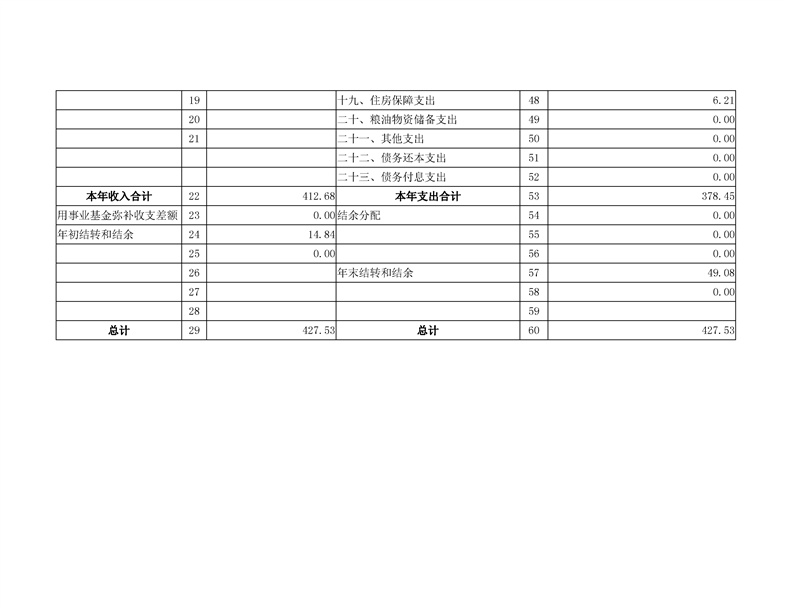 |  | 19 |  | 十九、住房保障支出 | 48 | 6.21 |
|---|---|---|---|---|---|
|  | 20 |  | 二十、粮油物资储备支出 | 49 | 0.00 |
|  | 21 |  | 二十一、其他支出 | 50 | 0.00 |
|  |  |  | 二十二、债务还本支出 | 51 | 0.00 |
|  |  |  | 二十三、债务付息支出 | 52 | 0.00 |
| 本年收入合计 | 22 | 412.68 | 本年支出合计 | 53 | 378.45 |
| 用事业基金弥补收支差额 | 23 | 0.00 | 结余分配 | 54 | 0.00 |
| 年初结转和结余 | 24 | 14.84 |  | 55 | 0.00 |
|  | 25 | 0.00 |  | 56 | 0.00 |
|  | 26 |  | 年末结转和结余 | 57 | 49.08 |
|  | 27 |  |  | 58 | 0.00 |
|  | 28 |  |  | 59 |  |
| 总计 | 29 | 427.53 | 总计 | 60 | 427.53 |